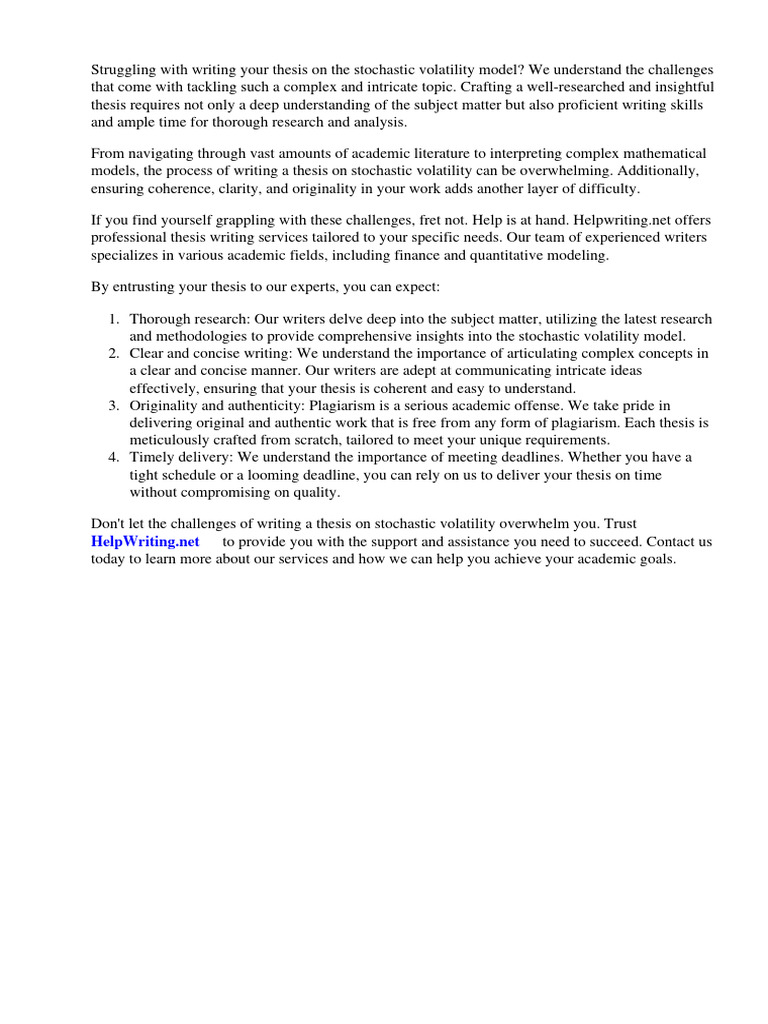 Struggling with writing your thesis on the stochastic volatility model? We understand the challenges that come with tackling such a complex and intricate topic. Crafting a well-researched and insightful thesis requires not only a deep understanding of the subject matter but also proficient writing skills and ample time for thorough research and analysis.

From navigating through vast amounts of academic literature to interpreting complex mathematical models, the process of writing a thesis on stochastic volatility can be overwhelming. Additionally, ensuring coherence, clarity, and originality in your work adds another layer of difficulty.

If you find yourself grappling with these challenges, fret not. Help is at hand. Helpwriting.net offers professional thesis writing services tailored to your specific needs. Our team of experienced writers specializes in various academic fields, including finance and quantitative modeling.

By entrusting your thesis to our experts, you can expect:

1. Thorough research: Our writers delve deep into the subject matter, utilizing the latest research and methodologies to provide comprehensive insights into the stochastic volatility model.
2. Clear and concise writing: We understand the importance of articulating complex concepts in a clear and concise manner. Our writers are adept at communicating intricate ideas effectively, ensuring that your thesis is coherent and easy to understand.
3. Originality and authenticity: Plagiarism is a serious academic offense. We take pride in delivering original and authentic work that is free from any form of plagiarism. Each thesis is meticulously crafted from scratch, tailored to meet your unique requirements.
4. Timely delivery: We understand the importance of meeting deadlines. Whether you have a tight schedule or a looming deadline, you can rely on us to deliver your thesis on time without compromising on quality.

Don't let the challenges of writing a thesis on stochastic volatility overwhelm you. Trust HelpWriting.net to provide you with the support and assistance you need to succeed. Contact us today to learn more about our services and how we can help you achieve your academic goals.